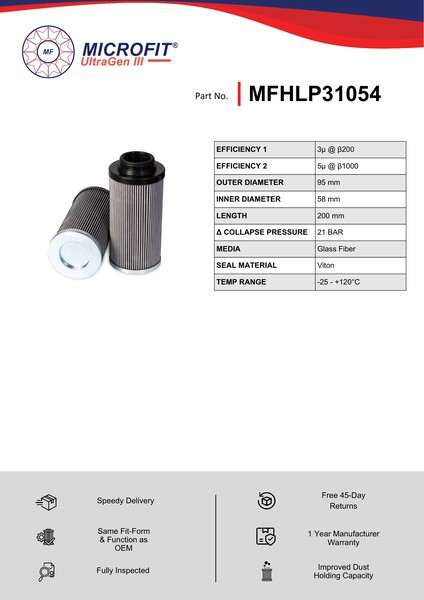 MF

MICROFIT®
UltraGen III

Part No. MFHLP31054

| EFFICIENCY 1 | 3μ @ β200 |
|---|---|
| EFFICIENCY 2 | 5μ @ β1000 |
| OUTER DIAMETER | 95 mm |
| INNER DIAMETER | 58 mm |
| LENGTH | 200 mm |
| Δ COLLAPSE PRESSURE | 21 BAR |
| MEDIA | Glass Fiber |
| SEAL MATERIAL | Viton |
| TEMP RANGE | -25 - +120°C |

Speedy Delivery

Same Fit-Form & Function as OEM

Fully Inspected

Free 45-Day Returns

1 Year Manufacturer Warranty

Improved Dust Holding Capacity